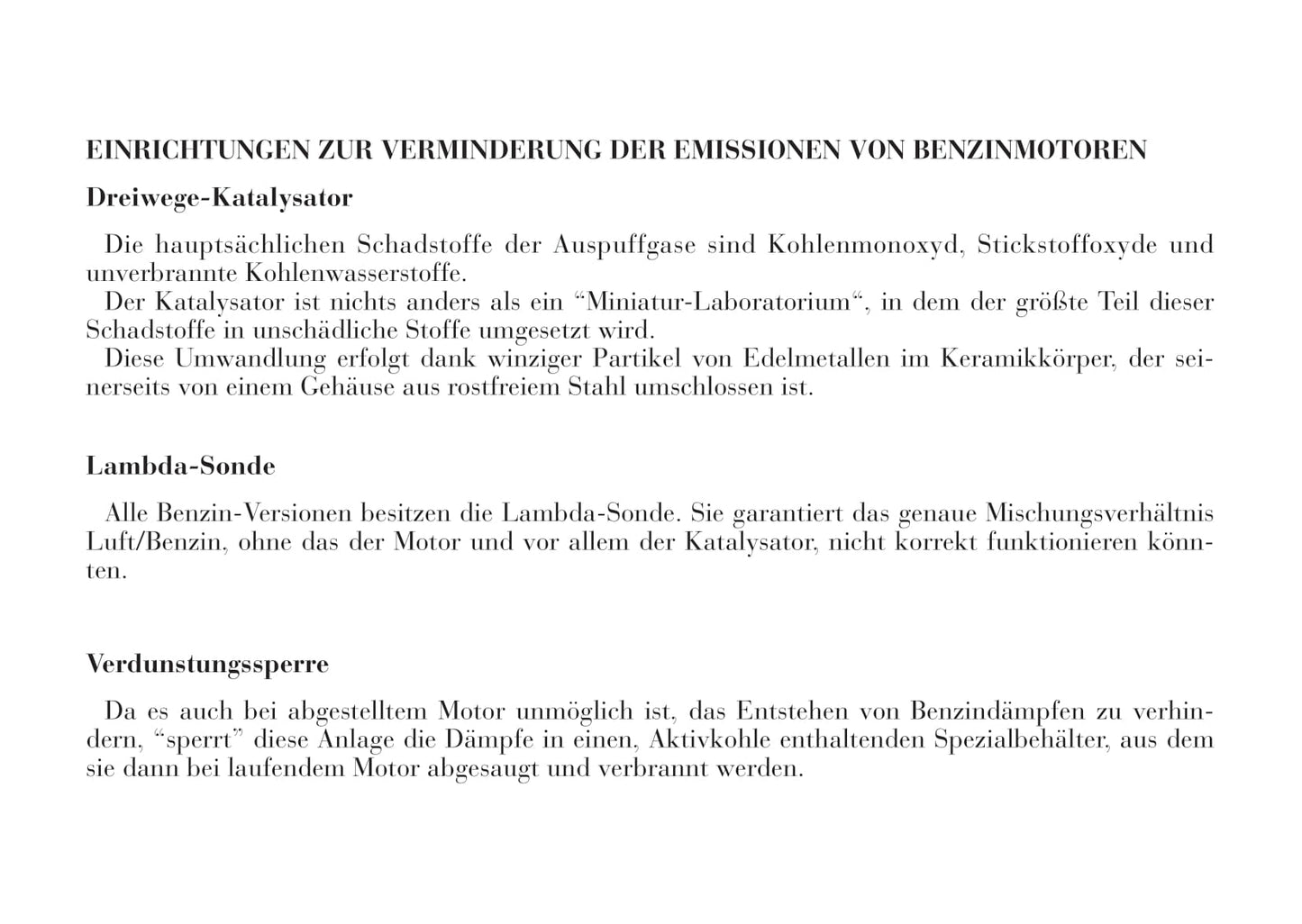 EINRICHTUNGEN ZUR VERMINDERUNG DER EMISSIONEN VON BENZINMOTOREN

Dreiwege-Katalysator

Die hauptsächlichen Schadstoffe der Auspuffgase sind Kohlenmonoxyd, Stickstoffoxyde und unverbrannte Kohlenwasserstoffe.
Der Katalysator ist nichts anders als ein “Miniatur-Laboratorium“, in dem der größte Teil dieser Schadstoffe in unschädliche Stoffe umgesetzt wird.
Diese Umwandlung erfolgt dank winziger Partikel von Edelmetallen im Keramikkörper, der seinerseits von einem Gehäuse aus rostfreiem Stahl umschlossen ist.

Lambda-Sonde

Alle Benzin-Versionen besitzen die Lambda-Sonde. Sie garantiert das genaue Mischungsverhältnis Luft/Benzin, ohne das der Motor und vor allem der Katalysator, nicht korrekt funktionieren könnten.

Verdunstungssperre

Da es auch bei abgestelltem Motor unmöglich ist, das Entstehen von Benzindämpfen zu verhindern, “sperrt” diese Anlage die Dämpfe in einen, Aktivkohle enthaltenden Spezialbehälter, aus dem sie dann bei laufendem Motor abgesaugt und verbrannt werden.